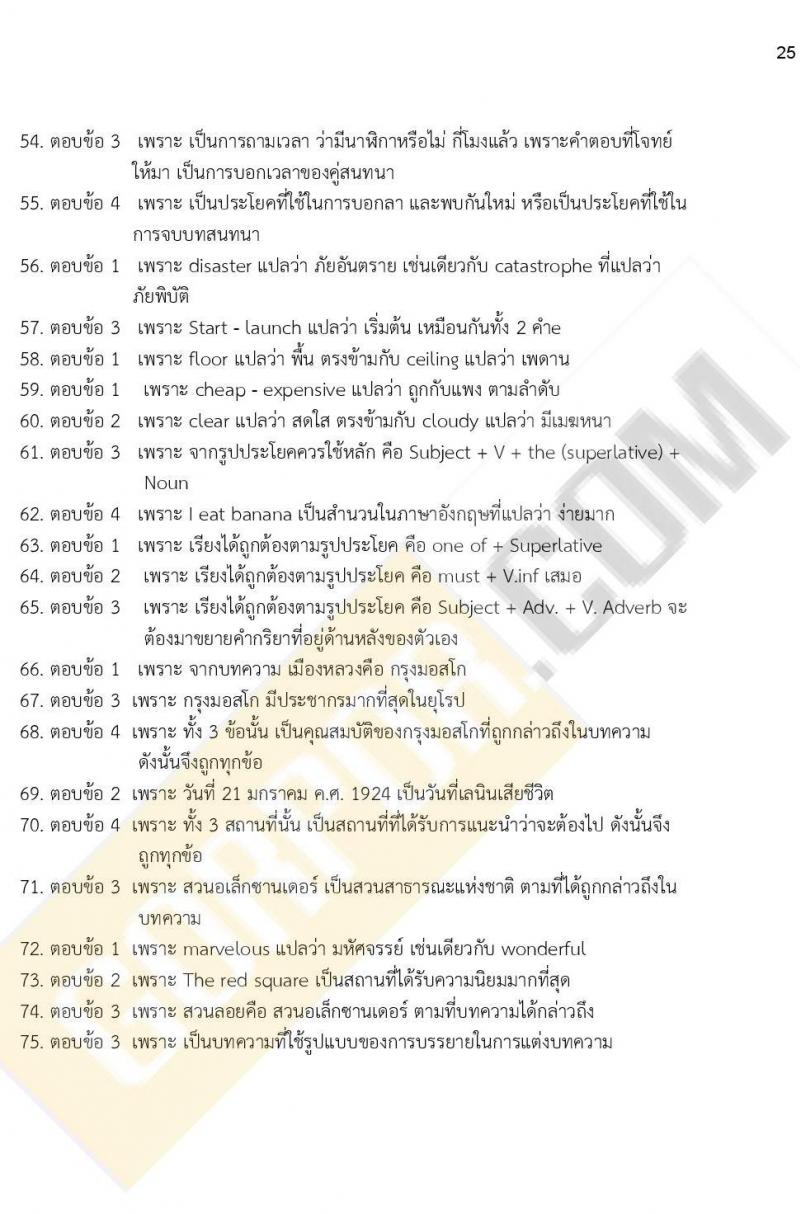 25

54. ตอบข้อ 3 เพราะ เป็นการถามเวลา ว่ามีนาฬิกาหรือไม่ กี่โมงแล้ว เพราะคำตอบที่โจทย์ให้มา เป็นการบอกเวลาของคู่สนทนา

55. ตอบข้อ 4 เพราะ เป็นประโยคที่ใช้ในการบอกลา และพบกันใหม่ หรือเป็นประโยคที่ใช้ในการจบบทสนทนา

56. ตอบข้อ 1 เพราะ disaster แปลว่า ภัยอันตราย เช่นเดียวกับ catastrophe ที่แปลว่า ภัยพิบัติ

57. ตอบข้อ 3 เพราะ Start - launch แปลว่า เริ่มต้น เหมือนกันทั้ง 2 คำe

58. ตอบข้อ 1 เพราะ floor แปลว่า พื้น ตรงข้ามกับ ceiling แปลว่า เพดาน

59. ตอบข้อ 1 เพราะ cheap - expensive แปลว่า ถูกกับแพง ตามลำดับ

60. ตอบข้อ 2 เพราะ clear แปลว่า สดใส ตรงข้ามกับ cloudy แปลว่า มีเมฆหนา

61. ตอบข้อ 3 เพราะ จากรูปประโยคควรใช้หลัก คือ Subject + V + the (superlative) + Noun

62. ตอบข้อ 4 เพราะ I eat banana เป็นสำนวนในภาษาอังกฤษที่แปลว่า ง่ายมาก

63. ตอบข้อ 1 เพราะ เรียงได้ถูกต้องตามรูปประโยค คือ one of + Superlative

64. ตอบข้อ 2 เพราะ เรียงได้ถูกต้องตามรูปประโยค คือ must + V.inf เสมอ

65. ตอบข้อ 3 เพราะ เรียงได้ถูกต้องตามรูปประโยค คือ Subject + Adv. + V. Adverb จะต้องมาขยายคำกริยาที่อยู่ด้านหลังของตัวเอง

66. ตอบข้อ 1 เพราะ จากบทความ เมืองหลวงคือ กรุงมอสโก

67. ตอบข้อ 3 เพราะ กรุงมอสโก มีประชากรมากที่สุดในยุโรป

68. ตอบข้อ 4 เพราะ ทั้ง 3 ข้อนั้น เป็นคุณสมบัติของกรุงมอสโกที่ถูกกล่าวถึงในบทความ ดังนั้นจึงถูกทุกข้อ

69. ตอบข้อ 2 เพราะ วันที่ 21 มกราคม ค.ศ. 1924 เป็นวันที่เลนินเสียชีวิต

70. ตอบข้อ 4 เพราะ ทั้ง 3 สถานที่นั้น เป็นสถานที่ที่ได้รับการแนะนำว่าจะต้องไป ดังนั้นจึงถูกทุกข้อ

71. ตอบข้อ 3 เพราะ สวนอเล็กซานเดอร์ เป็นสวนสาธารณะแห่งชาติ ตามที่ได้ถูกกล่าวถึงในบทความ

72. ตอบข้อ 1 เพราะ marvelous แปลว่า มหัศจรรย์ เช่นเดียวกับ wonderful

73. ตอบข้อ 2 เพราะ The red square เป็นสถานที่ได้รับความนิยมมากที่สุด

74. ตอบข้อ 3 เพราะ สวนลอยคือ สวนอเล็กซานเดอร์ ตามที่บทความได้กล่าวถึง

75. ตอบข้อ 3 เพราะ เป็นบทความที่ใช้รูปแบบของการบรรยายในการแต่งบทความ